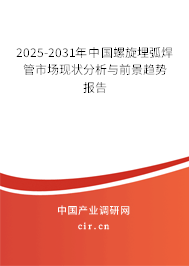 2025-2031年中国螺旋埋弧焊管市场现状分析与前景趋势报告

中国产业调研网

cir.cn